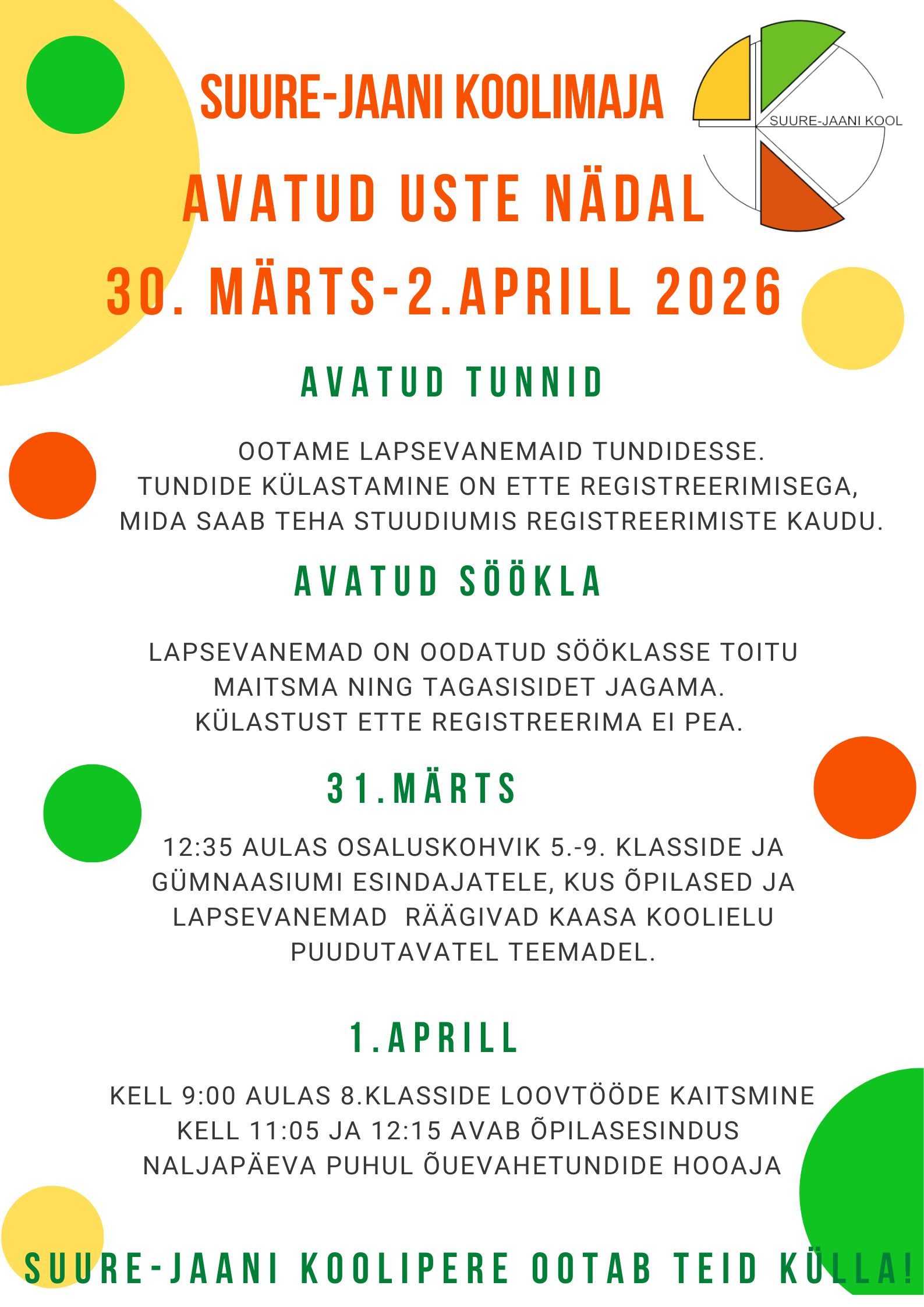 SUURE-JAANI KOOLIMAJA

SUURE-JAANI KOOL

AVATUD USTE NÄDAL

30. MÄRTS-2.APRILL 2026

AVATUD TUNNID

OOTAME LAPSEVANEMAID TUNDIDESSE. TUNDIDE KÜLASTAMINE ON ETTE REGISTREERIMISEGA, MIDA SAAB TEHA STUUDIUMIS REGISTREERIMISTE KAUDU.

AVATUD SÖÖKLA

LAPSEVANEMAD ON OODATUD SÖÖKLASSE TOITU MAITSMA NING TAGASISIDET JAGAMA. KÜLASTUST ETTE REGISTREERIMA EI PEA.

31.MÄRTS

12:35 AULAS OSALUSKOHVIK 5.-9. KLASSIDE JA GÜMNAASIUMI ESINDAJATELE, KUS ÕPILASED JA LAPSEVANEMAD RÄÄGIVAD KAASA KOOLIELU PUUDUTAVATEL TEEMADEL.

1.APRILL

KELL 9:00 AULAS 8.KLASSIDE LOOVTÖÖDE KAITSMINE
KELL 11:05 JA 12:15 AVAB ÕPILASESINDUS NALJAPÄEVA PUHUL ÕUEVAHETUNDIDE HOOAJA

SUURE-JAANI KOOLIPERE OOTAB TEID KÜLLA!